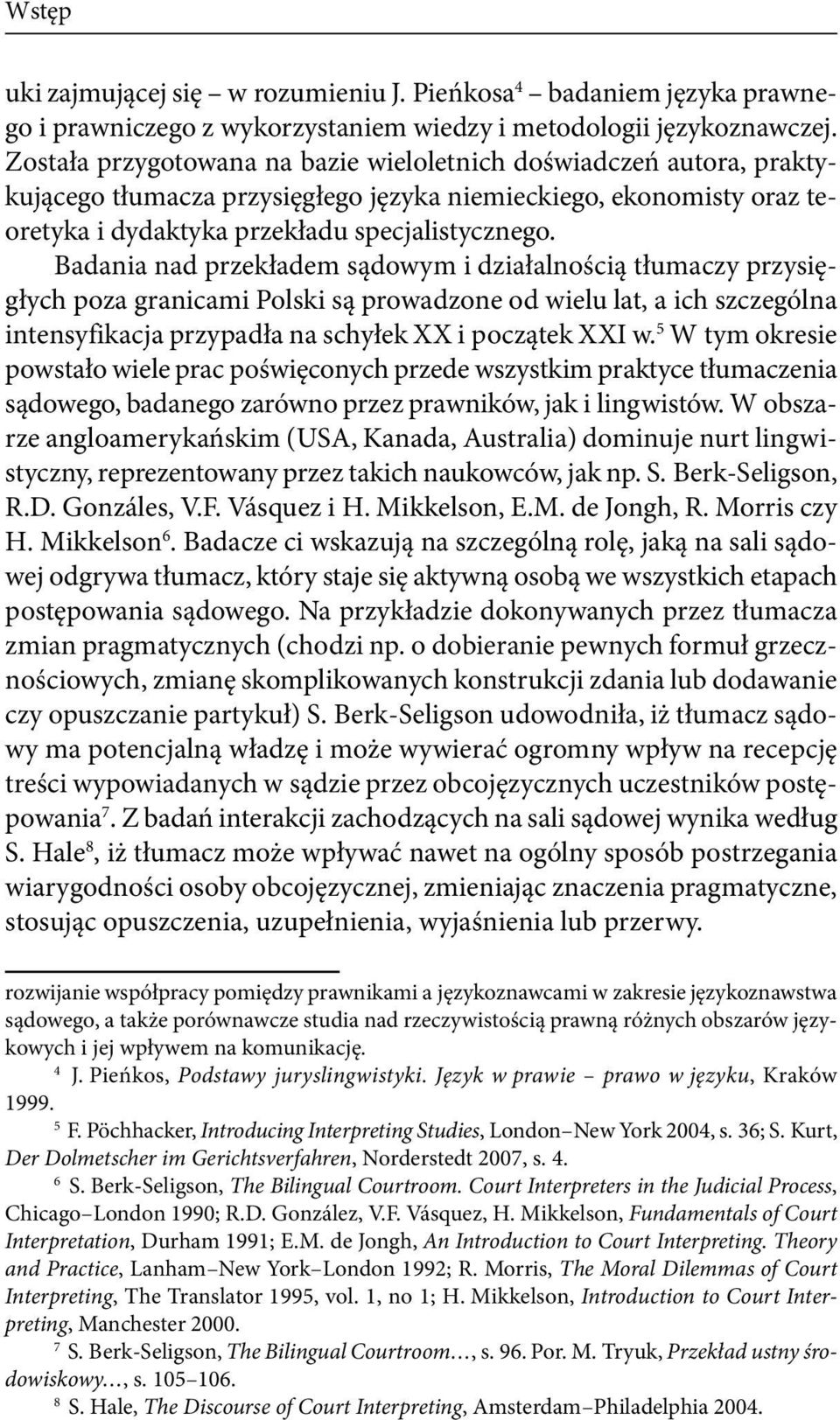 Wstęp

uki zajmującej się – w rozumieniu J. Pieńkosa$^4$ – badaniem języka prawnego i prawniczego z wykorzystaniem wiedzy i metodologii językoznawczej. Została przygotowana na bazie wieloletnich doświadczeń autora, praktykującego tłumacza przysięgłego języka niemieckiego, ekonomisty oraz teoretyka i dydaktyka przekładu specjalistycznego.

Badania nad przekładem sądowym i działalnością tłumaczy przysięgłych poza granicami Polski są prowadzone od wielu lat, a ich szczególna intensyfikacja przypadła na schyłek XX i początek XXI w.$^5$ W tym okresie powstało wiele prac poświęconych przede wszystkim praktyce tłumaczenia sądowego, badanego zarówno przez prawników, jak i lingwistów. W obszarze angloamerykańskim (USA, Kanada, Australia) dominuje nurt lingwistyczny, reprezentowany przez takich naukowców, jak np. S. Berk-Seligson, R.D. Gonzáles, V.F. Vásquez i H. Mikkelson, E.M. de Jongh, R. Morris czy H. Mikkelson$^6$. Badacze ci wskazują na szczególną rolę, jaką na sali sądowej odgrywa tłumacz, który staje się aktywną osobą we wszystkich etapach postępowania sądowego. Na przykładzie dokonywanych przez tłumacza zmian pragmatycznych (chodzi np. o dobieranie pewnych formuł grzecznościowych, zmianę skomplikowanych konstrukcji zdania lub dodawanie czy opuszczanie partykuł) S. Berk-Seligson udowodniła, iż tłumacz sądowy ma potencjalną władzę i może wywierać ogromny wpływ na recepcję treści wypowiadanych w sądzie przez obcojęzycznych uczestników postępowania$^7$. Z badań interakcji zachodzących na sali sądowej wynika według S. Hale$^8$, iż tłumacz może wpływać nawet na ogólny sposób postrzegania wiarygodności osoby obcojęzycznej, zmieniając znaczenia pragmatyczne, stosując opuszczenia, uzupełnienia, wyjaśnienia lub przerwy.

rozwijanie współpracy pomiędzy prawnikami a językoznawcami w zakresie językoznawstwa sądowego, a także porównawcze studia nad rzeczywistością prawną różnych obszarów językowych i jej wpływem na komunikację.

$^4$ J. Pieńkos, Podstawy juryslingwistyki. Język w prawie – prawo w języku, Kraków 1999.

$^5$ F. Pöchhacker, Introducing Interpreting Studies, London–New York 2004, s. 36; S. Kurt, Der Dolmetscher im Gerichtsverfahren, Norderstedt 2007, s. 4.

$^6$ S. Berk-Seligson, The Bilingual Courtroom. Court Interpreters in the Judicial Process, Chicago–London 1990; R.D. González, V.F. Vásquez, H. Mikkelson, Fundamentals of Court Interpretation, Durham 1991; E.M. de Jongh, An Introduction to Court Interpreting. Theory and Practice, Lanham–New York–London 1992; R. Morris, The Moral Dilemmas of Court Interpreting, The Translator 1995, vol. 1, no 1; H. Mikkelson, Introduction to Court Interpreting, Manchester 2000.

$^7$ S. Berk-Seligson, The Bilingual Courtroom…, s. 96. Por. M. Tryuk, Przekład ustny środowiskowy…, s. 105–106.

$^8$ S. Hale, The Discourse of Court Interpreting, Amsterdam–Philadelphia 2004.